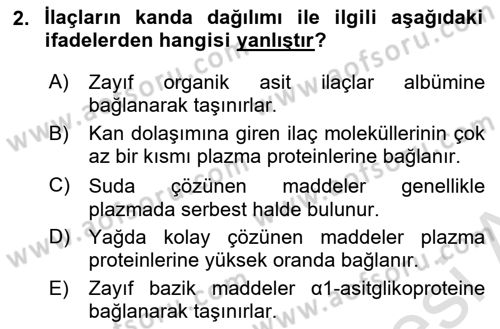 2. İlaçların kanda dağılımı ile ilgili aşağıdaki ifadelerden hangisi yanlıştır?

A) Zayıf organik asit ilaçlar albümine bağlanarak taşınırlar.

B) Kan dolaşımına giren ilaç moleküllerinin çok az bir kısmı plazma proteinlerine bağlanır.

C) Suda çözünen maddeler genellikle plazmada serbest halde bulunur.

D) Yağda kolay çözünen maddeler plazma proteinlerine yüksek oranda bağlanır.

E) Zayıf bazik maddeler α1-asitglikoproteine bağlanarak taşınırlar.

www.aofsoru.com